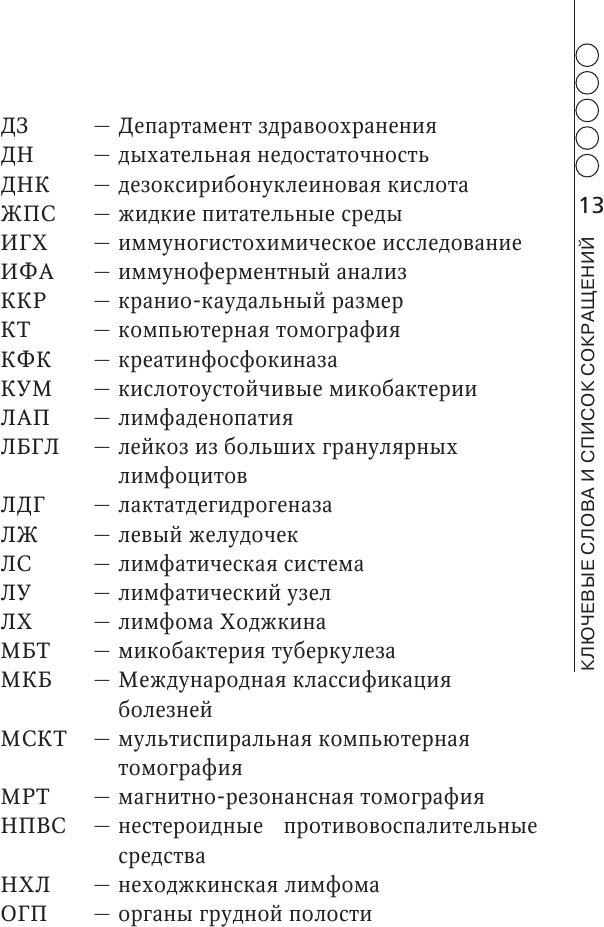 ДЗ — Департамент здравоохранения
ДН — дыхательная недостаточность
ДНК — дезоксирибонуклеиновая кислота
ЖПС — жидкие питательные среды
ИГХ — иммуногистохимическое исследование
ИФА — иммуноферментный анализ
ККР — кранио-каудальный размер
КТ — компьютерная томография
КФК — креатинфосфокиназа
КУМ — кислотоустойчивые микобактерии
ЛАП — лимфаденопатия
ЛБГЛ — лейкоз из больших гранулярных лимфоцитов
ЛДГ — лактатдегидрогеназа
ЛЖ — левый желудочек
ЛС — лимфатическая система
ЛУ — лимфатический узел
ЛХ — лимфома Ходжкина
МБТ — микобактерия туберкулеза
МКБ — Международная классификация болезней
МСКТ — мультиспиральная компьютерная томография
МРТ — магнитно-резонансная томография
НПВС — нестероидные противовоспалительные средства
НХЛ — неходжкинская лимфома
ОГП — органы грудной полости

13

КЛЮЧЕВЫЕ СЛОВА И СПИСОК СОКРАЩЕНИЙ